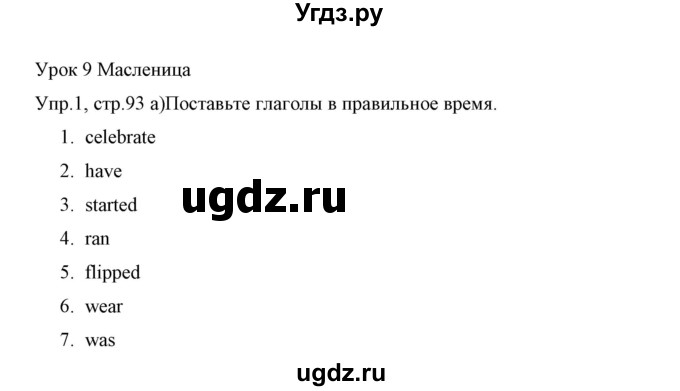 Угдз.ру

Урок 9 Масленица

Упр.1, стр.93 а)Поставьте глаголы в правильное время.

1. celebrate
2. have
3. started
4. ran
5. flipped
6. wear
7. was

ugdz.ru

ugdz.ru